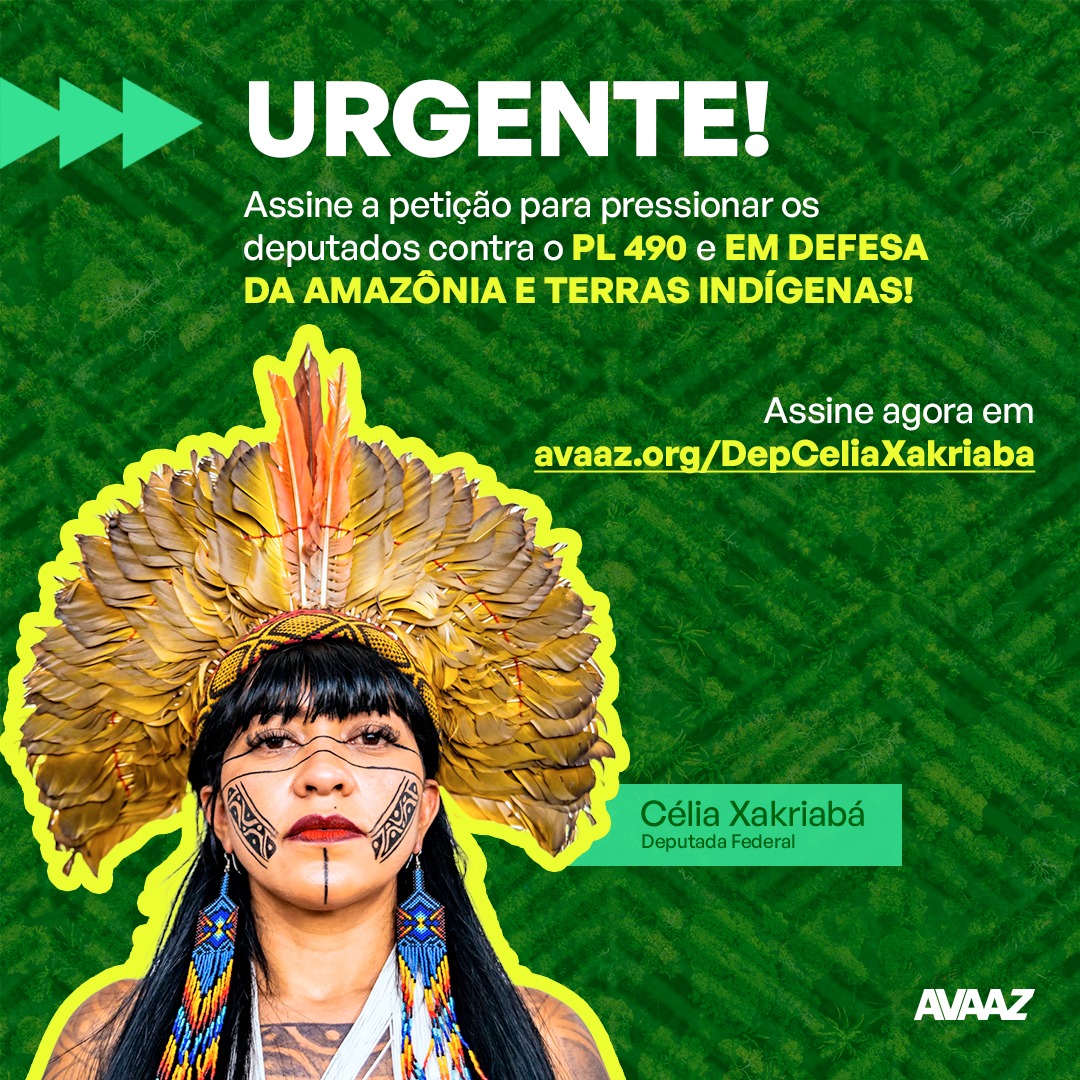 URGENTE!

Assine a petição para pressionar os deputados contra o PL 490 e EM DEFESA DA AMAZÔNIA E TERRAS INDÍGENAS!

Assine agora em avaaz.org/DepCeliaXakriaba

Célia Xakriabá
Deputada Federal

AVAAZ